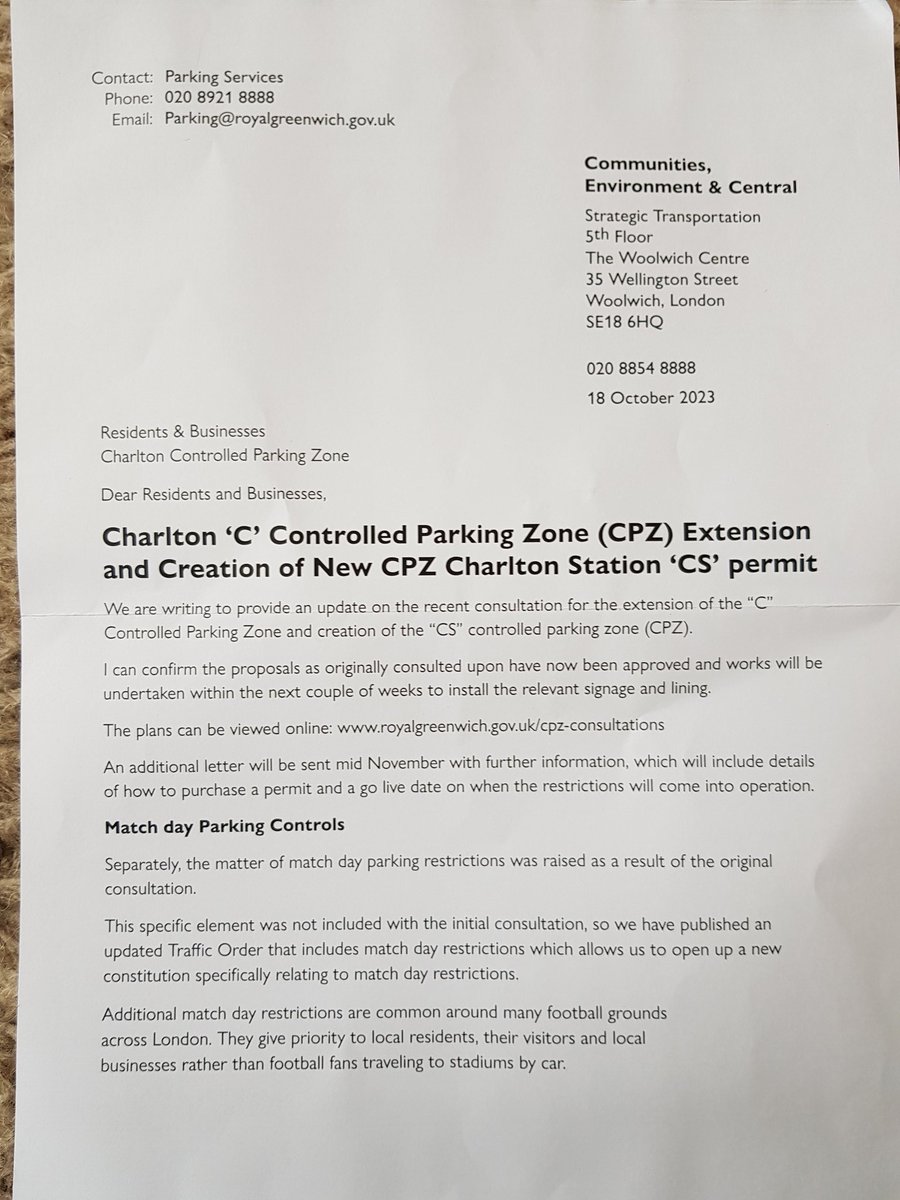 Contact: Parking Services
Phone: 020 8921 8888
Email: Parking@royalgreenwich.gov.uk

Communities, Environment & Central

Strategic Transportation
5th Floor
The Woolwich Centre
35 Wellington Street
Woolwich, London
SE18 6HQ

020 8854 8888

18 October 2023

Residents & Businesses
Charlton Controlled Parking Zone

Dear Residents and Businesses,

Charlton 'C' Controlled Parking Zone (CPZ) Extension and Creation of New CPZ Charlton Station 'CS' permit

We are writing to provide an update on the recent consultation for the extension of the "C" Controlled Parking Zone and creation of the "CS" controlled parking zone (CPZ).

I can confirm the proposals as originally consulted upon have now been approved and works will be undertaken within the next couple of weeks to install the relevant signage and lining.

The plans can be viewed online: www.royalgreenwich.gov.uk/cpz-consultations

An additional letter will be sent mid November with further information, which will include details of how to purchase a permit and a go live date on when the restrictions will come into operation.

Match day Parking Controls

Separately, the matter of match day parking restrictions was raised as a result of the original consultation.

This specific element was not included with the initial consultation, so we have published an updated Traffic Order that includes match day restrictions which allows us to open up a new constitution specifically relating to match day restrictions.

Additional match day restrictions are common around many football grounds across London. They give priority to local residents, their visitors and local businesses rather than football fans traveling to stadiums by car.